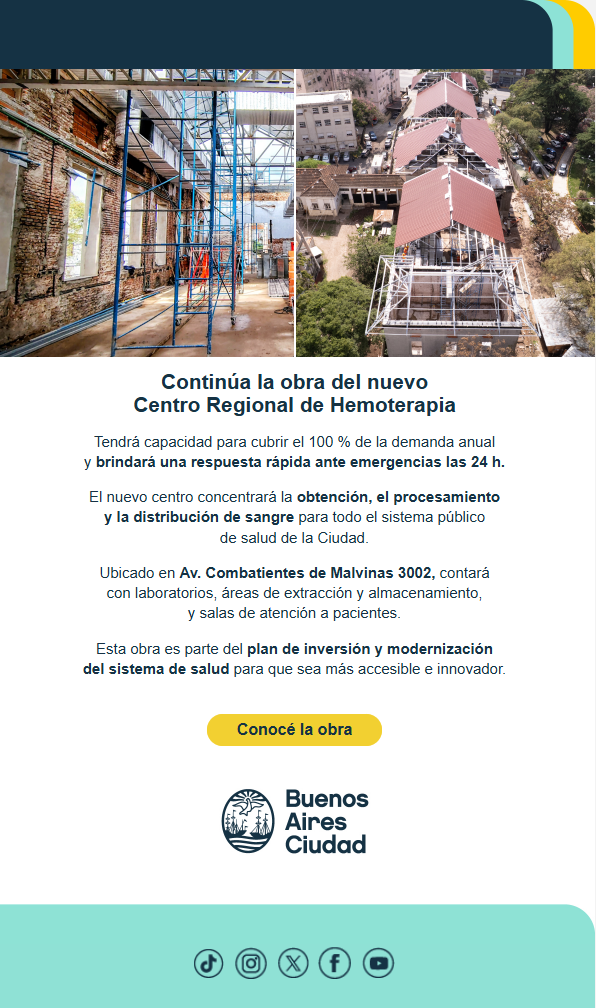 Continúa la obra del nuevo
Centro Regional de Hemoterapia

Tendrá capacidad para cubrir el 100 % de la demanda anual y brindará una respuesta rápida ante emergencias las 24 h.

El nuevo centro concentrará la obtención, el procesamiento y la distribución de sangre para todo el sistema público de salud de la Ciudad.

Ubicado en Av. Combatientes de Malvinas 3002, contará con laboratorios, áreas de extracción y almacenamiento, y salas de atención a pacientes.

Esta obra es parte del plan de inversión y modernización del sistema de salud para que sea más accesible e innovador.

Conocé la obra

Buenos
Aires
Ciudad